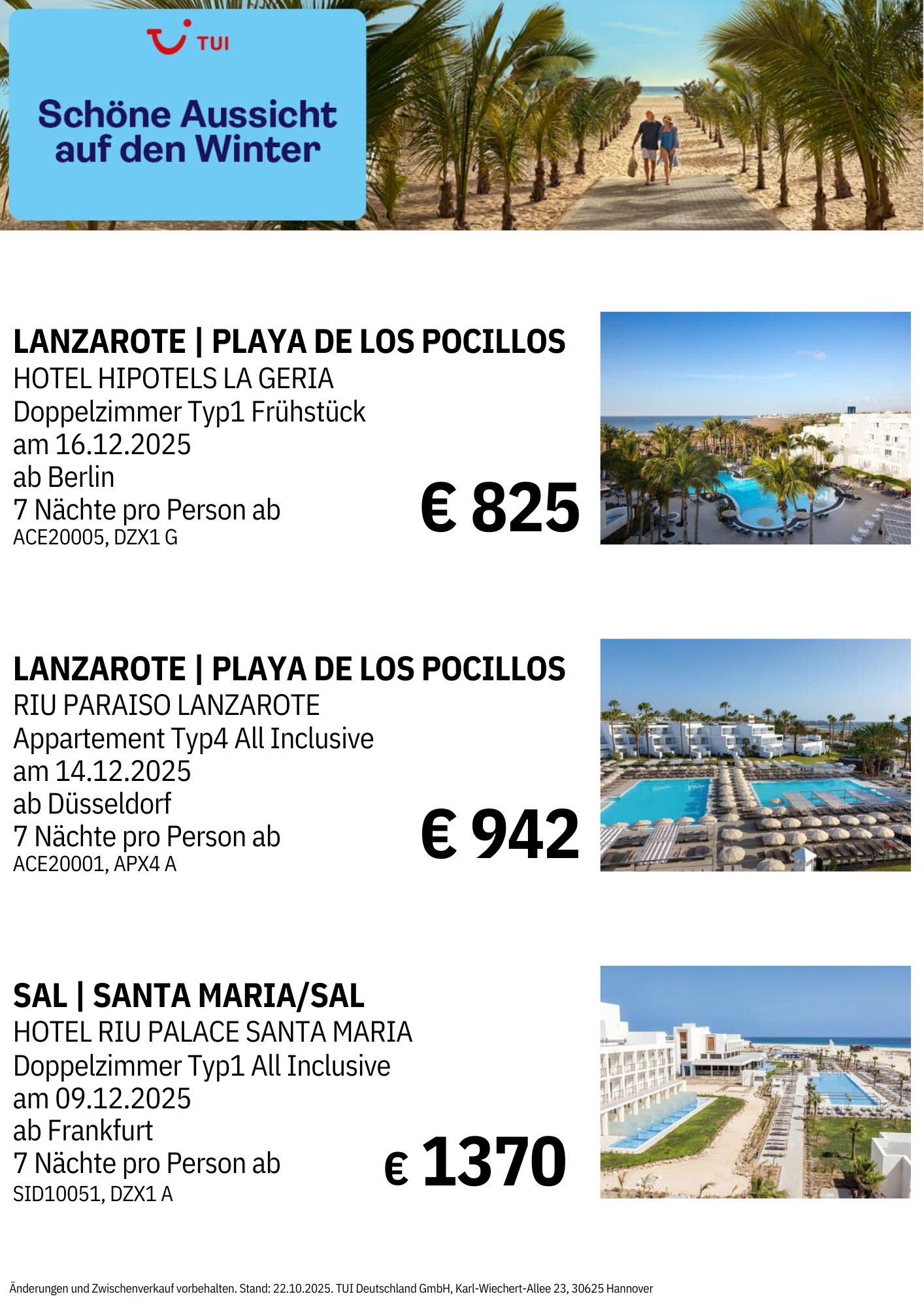 TUI

Schöne Aussicht auf den Winter

LANZAROTE | PLAYA DE LOS POCILLOS
HOTEL HIPOTELS LA GERIA
Doppelzimmer Typ1 Frühstück
am 16.12.2025
ab Berlin
7 Nächte pro Person ab
ACE20005, DZX1 G

€ 825

LANZAROTE | PLAYA DE LOS POCILLOS
RIU PARAISO LANZAROTE
Appartement Typ4 All Inclusive
am 14.12.2025
ab Düsseldorf
7 Nächte pro Person ab
ACE20001, APX4 A

€ 942

SAL | SANTA MARIA/SAL
HOTEL RIU PALACE SANTA MARIA
Doppelzimmer Typ1 All Inclusive
am 09.12.2025
ab Frankfurt
7 Nächte pro Person ab
SID10051, DZX1 A

€ 1370

Änderungen und Zwischenverkauf vorbehalten. Stand: 22.10.2025. TUI Deutschland GmbH, Karl-Wiechert-Allee 23, 30625 Hannover